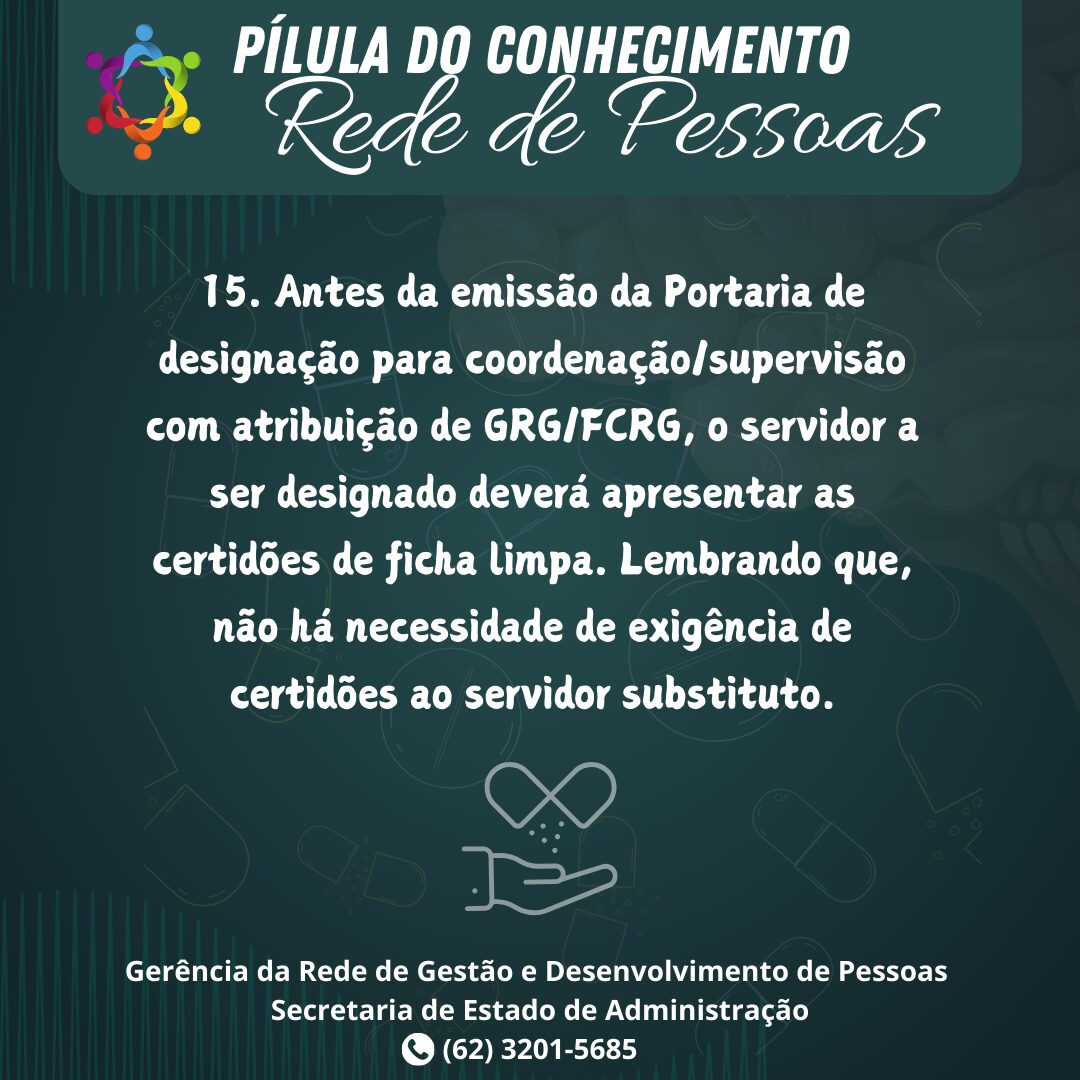 PÍLULA DO CONHECIMENTO
Rede de Pessoas

15. Antes da emissão da Portaria de designação para coordenação/supervisão com atribuição de GRG/FCRG, o servidor a ser designado deverá apresentar as certidões de ficha limpa. Lembrando que, não há necessidade de exigência de certidões ao servidor substituto.

Gerência da Rede de Gestão e Desenvolvimento de Pessoas
Secretaria de Estado de Administração
(62) 3201-5685